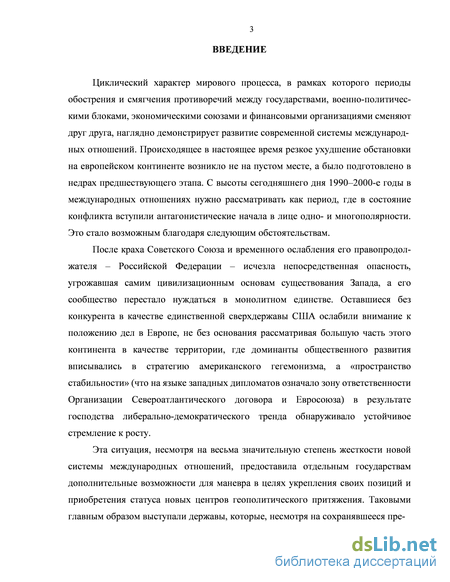 3

ВВЕДЕНИЕ

Циклический характер мирового процесса, в рамках которого периоды обострения и смягчения противоречий между государствами, военно-политическими блоками, экономическими союзами и финансовыми организациями сменяют друг друга, наглядно демонстрирует развитие современной системы международных отношений. Происходящее в настоящее время резкое ухудшение обстановки на европейском континенте возникло не на пустом месте, а было подготовлено в недрах предшествующего этапа. С высоты сегодняшнего дня 1990–2000-е годы в международных отношениях нужно рассматривать как период, где в состояние конфликта вступили антагонистические начала в лице одно- и многополярности. Это стало возможным благодаря следующим обстоятельствам.

После краха Советского Союза и временного ослабления его правопродолжателя – Российской Федерации – исчезла непосредственная опасность, угрожавшая самим цивилизационным основам существования Запада, а его сообщество перестало нуждаться в монолитном единстве. Оставшиеся без конкурента в качестве единственной сверхдержавы США ослабили внимание к положению дел в Европе, не без основания рассматривая большую часть этого континента в качестве территории, где доминанты общественного развития вписывались в стратегию американского гегемонизма, а «пространство стабильности» (что на языке западных дипломатов означало зону ответственности Организации Североатлантического договора и Евросоюза) в результате господства либерально-демократического тренда обнаруживало устойчивое стремление к росту.

Эта ситуация, несмотря на весьма значительную степень жесткости новой системы международных отношений, предоставила отдельным государствам дополнительные возможности для маневра в целях укрепления своих позиций и приобретения статуса новых центров геополитического притяжения. Таковыми главным образом выступали державы, которые, несмотря на сохранявшееся пре-

dsLib.net
библиотека диссертаций